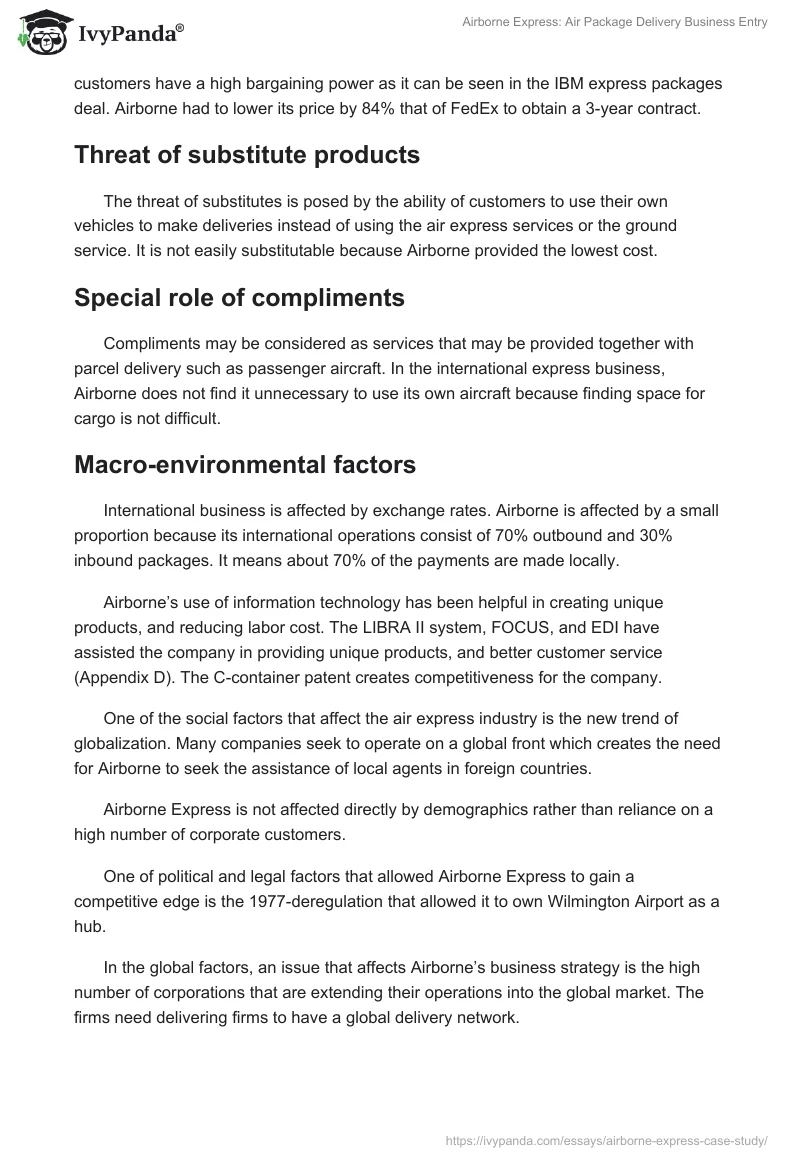 IvyPanda®

Airborne Express: Air Package Delivery Business Entry

customers have a high bargaining power as it can be seen in the IBM express packages deal. Airborne had to lower its price by 84% that of FedEx to obtain a 3-year contract.

Threat of substitute products

The threat of substitutes is posed by the ability of customers to use their own vehicles to make deliveries instead of using the air express services or the ground service. It is not easily substitutable because Airborne provided the lowest cost.

Special role of compliments

Compliments may be considered as services that may be provided together with parcel delivery such as passenger aircraft. In the international express business, Airborne does not find it unnecessary to use its own aircraft because finding space for cargo is not difficult.

Macro-environmental factors

International business is affected by exchange rates. Airborne is affected by a small proportion because its international operations consist of 70% outbound and 30% inbound packages. It means about 70% of the payments are made locally.

Airborne's use of information technology has been helpful in creating unique products, and reducing labor cost. The LIBRA II system, FOCUS, and EDI have assisted the company in providing unique products, and better customer service (Appendix D). The C-container patent creates competitiveness for the company.

One of the social factors that affect the air express industry is the new trend of globalization. Many companies seek to operate on a global front which creates the need for Airborne to seek the assistance of local agents in foreign countries.

Airborne Express is not affected directly by demographics rather than reliance on a high number of corporate customers.

One of political and legal factors that allowed Airborne Express to gain a competitive edge is the 1977-deregulation that allowed it to own Wilmington Airport as a hub.

In the global factors, an issue that affects Airborne's business strategy is the high number of corporations that are extending their operations into the global market. The firms need delivering firms to have a global delivery network.

https://ivypanda.com/essays/airborne-express-case-study/